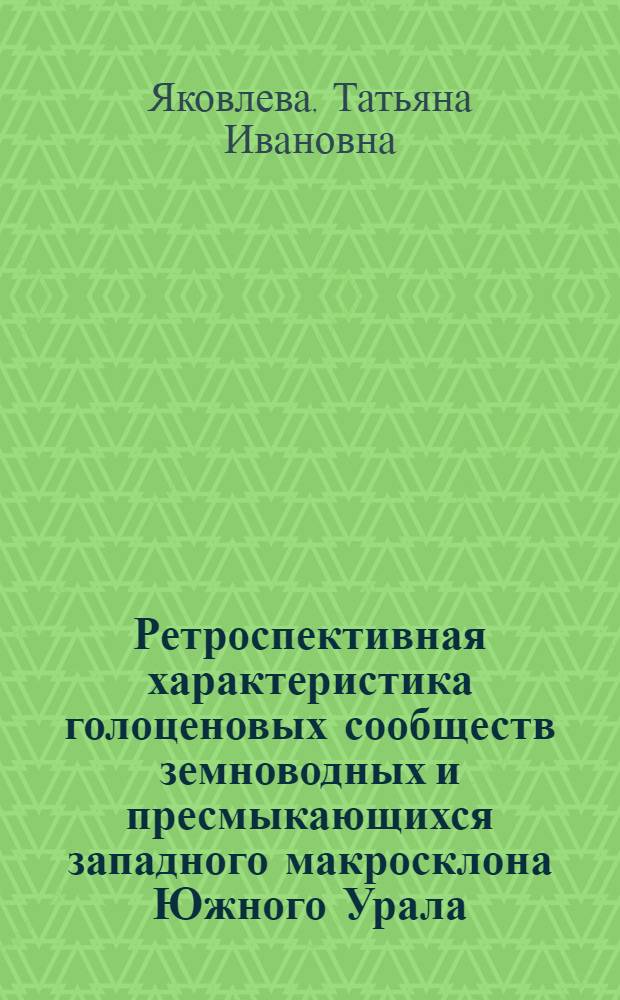 Яковлева. Татьяна Ивановна

Ретроспективная характеристика голоценовых сообществ земноводных и пресмыкающихся западного макросклона Южного Урала